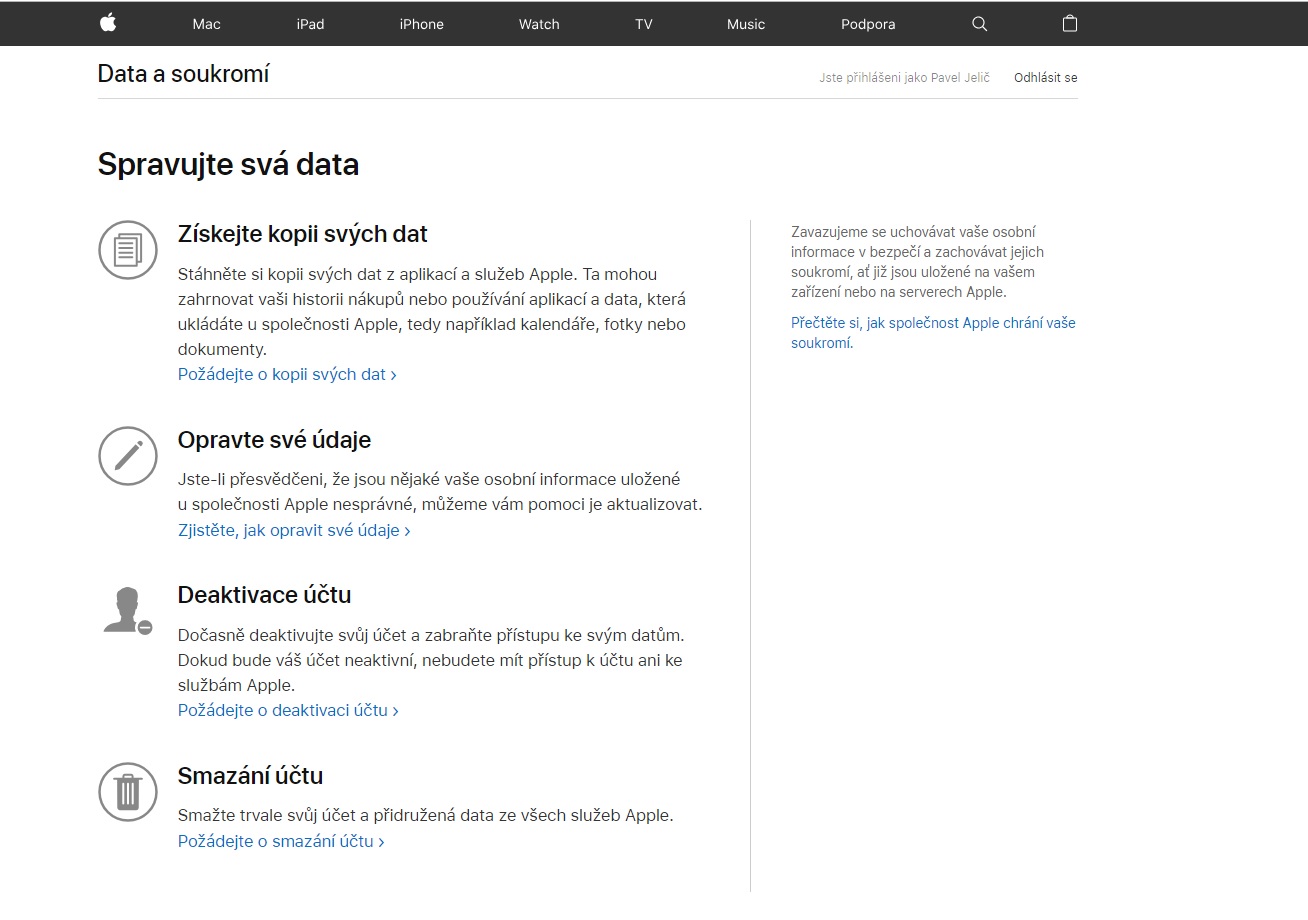 Mac iPad iPhone Watch TV Music Podpora

Data a soukromí

Jste přihlášeni jako Pavel Jelič Odhlásit se

Spravujte svá data

Získejte kopii svých dat

Stáhněte si kopii svých dat z aplikací a služeb Apple. Ta mohou zahrnovat vaši historii nákupů nebo používání aplikací a data, která ukládáte u společnosti Apple, tedy například kalendáře, fotky nebo dokumenty.
Požádejte o kopii svých dat ›

Opravte své údaje

Jste-li přesvědčeni, že jsou nějaké vaše osobní informace uložené u společnosti Apple nesprávné, můžeme vám pomoci je aktualizovat.
Zjistěte, jak opravit své údaje ›

Deaktivace účtu

Dočasně deaktivujte svůj účet a zabraňte přístupu ke svým datům. Dokud bude váš účet neaktivní, nebudete mít přístup k účtu ani ke službám Apple.
Požádejte o deaktivaci účtu ›

Smazání účtu

Smažte trvale svůj účet a přidružená data ze všech služeb Apple.
Požádejte o smazání účtu ›

Zavazujeme se uchovávat vaše osobní informace v bezpečí a zachovávat jejich soukromí, ať již jsou uložené na vašem zařízení nebo na serverech Apple.

Přečtěte si, jak společnost Apple chrání vaše soukromí.